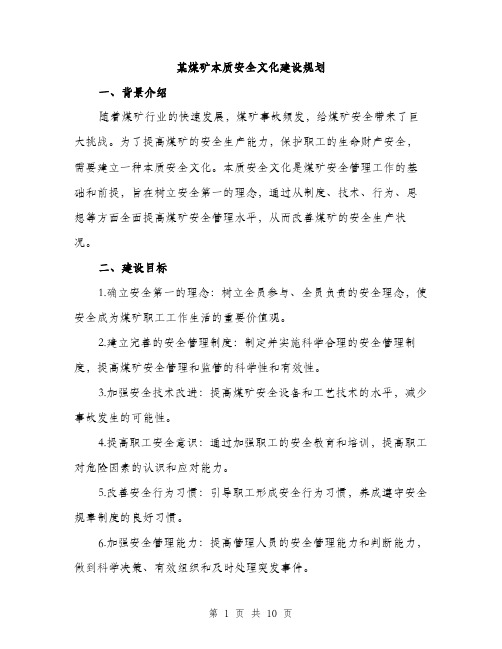 某煤矿本质安全文化建设规划

一、背景介绍

随着煤矿行业的快速发展，煤矿事故频发，给煤矿安全带来了巨大挑战。为了提高煤矿的安全生产能力，保护职工的生命财产安全，需要建立一种本质安全文化。本质安全文化是煤矿安全管理工作的基础和前提，旨在树立安全第一的理念，通过从制度、技术、行为、思想等方面全面提高煤矿安全管理水平，从而改善煤矿的安全生产状况。

二、建设目标

1.确立安全第一的理念：树立全员参与、全员负责的安全理念，使安全成为煤矿职工工作生活的重要价值观。

2.建立完善的安全管理制度：制定并实施科学合理的安全管理制度，提高煤矿安全管理和监管的科学性和有效性。

3.加强安全技术改进：提高煤矿安全设备和工艺技术的水平，减少事故发生的可能性。

4.提高职工安全意识：通过加强职工的安全教育和培训，提高职工对危险因素的认识和应对能力。

5.改善安全行为习惯：引导职工形成安全行为习惯，养成遵守安全规章制度的良好习惯。

6.加强安全管理能力：提高管理人员的安全管理能力和判断能力，做到科学决策、有效组织和及时处理突发事件。

第 1 页 共 10 页